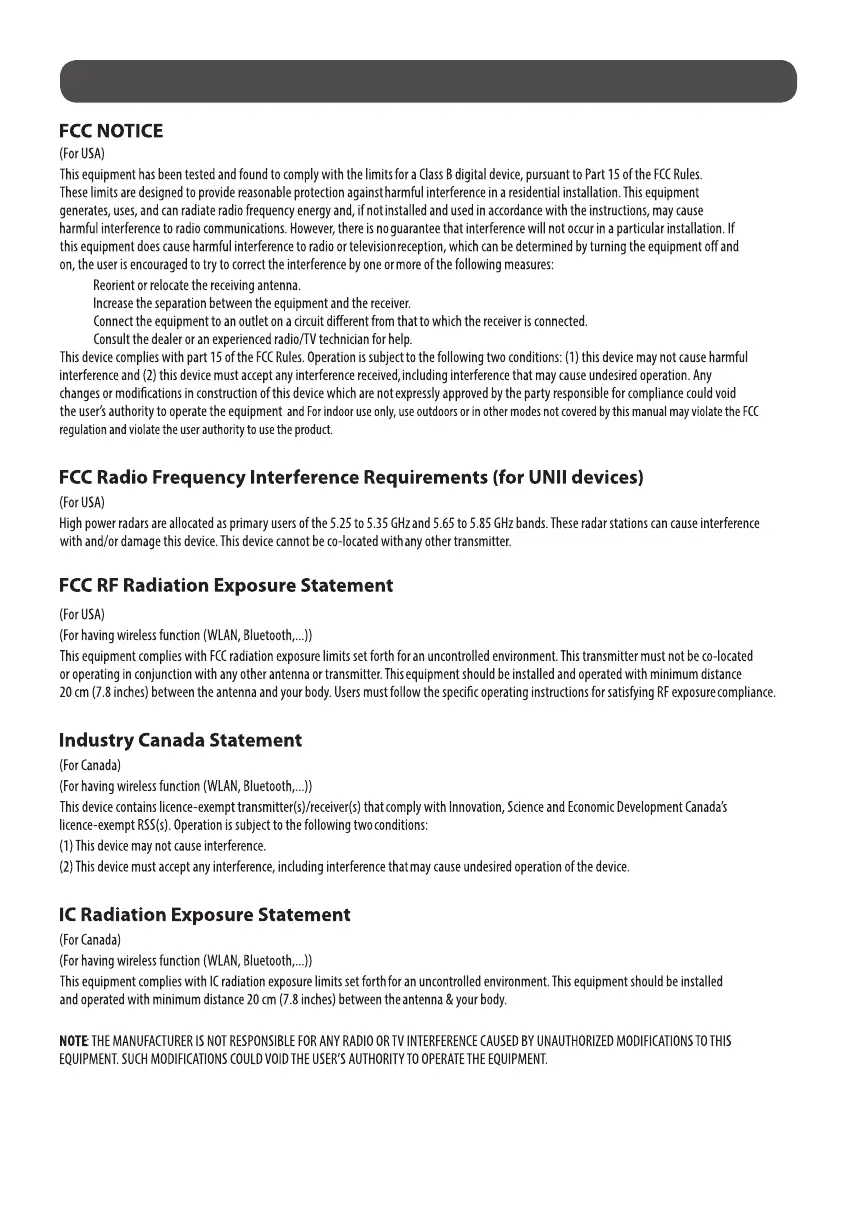 FCC NOTICE

(For USA)

This equipment has been tested and found to comply with the limits for a Class B digital device, pursuant to Part 15 of the FCC Rules. These limits are designed to provide reasonable protection against harmful interference in a residential installation. This equipment generates, uses, and can radiate radio frequency energy and, if not installed and used in accordance with the instructions, may cause harmful interference to radio communications. However, there is no guarantee that interference will not occur in a particular installation. If this equipment does cause harmful interference to radio or television reception, which can be determined by turning the equipment off and on, the user is encouraged to try to correct the interference by one or more of the following measures:

Reorient or relocate the receiving antenna.
Increase the separation between the equipment and the receiver.
Connect the equipment to an outlet on a circuit different from that to which the receiver is connected.
Consult the dealer or an experienced radio/TV technician for help.

This device complies with part 15 of the FCC Rules. Operation is subject to the following two conditions: (1) this device may not cause harmful interference and (2) this device must accept any interference received, including interference that may cause undesired operation. Any changes or modifications in construction of this device which are not expressly approved by the party responsible for compliance could void the user's authority to operate the equipment and For indoor use only, use outdoors or in other modes not covered by this manual may violate the FCC regulation and violate the user authority to use the product.

FCC Radio Frequency Interference Requirements (for UNII devices)

(For USA)

High power radars are allocated as primary users of the 5.25 to 5.35 GHz and 5.65 to 5.85 GHz bands. These radar stations can cause interference with and/or damage this device. This device cannot be co-located with any other transmitter.

FCC RF Radiation Exposure Statement

(For USA)

(For having wireless function (WLAN, Bluetooth,...))

This equipment complies with FCC radiation exposure limits set forth for an uncontrolled environment. This transmitter must not be co-located or operating in conjunction with any other antenna or transmitter. This equipment should be installed and operated with minimum distance 20 cm (7.8 inches) between the antenna and your body. Users must follow the specific operating instructions for satisfying RF exposure compliance.

Industry Canada Statement

(For Canada)

(For having wireless function (WLAN, Bluetooth,...))

This device contains licence-exempt transmitter(s)/receiver(s) that comply with Innovation, Science and Economic Development Canada's licence-exempt RSS(s). Operation is subject to the following two conditions:

(1) This device may not cause interference.

(2) This device must accept any interference, including interference that may cause undesired operation of the device.

IC Radiation Exposure Statement

(For Canada)

(For having wireless function (WLAN, Bluetooth,...))

This equipment complies with IC radiation exposure limits set forth for an uncontrolled environment. This equipment should be installed and operated with minimum distance 20 cm (7.8 inches) between the antenna & your body.

NOTE: THE MANUFACTURER IS NOT RESPONSIBLE FOR ANY RADIO OR TV INTERFERENCE CAUSED BY UNAUTHORIZED MODIFICATIONS TO THIS EQUIPMENT. SUCH MODIFICATIONS COULD VOID THE USER'S AUTHORITY TO OPERATE THE EQUIPMENT.